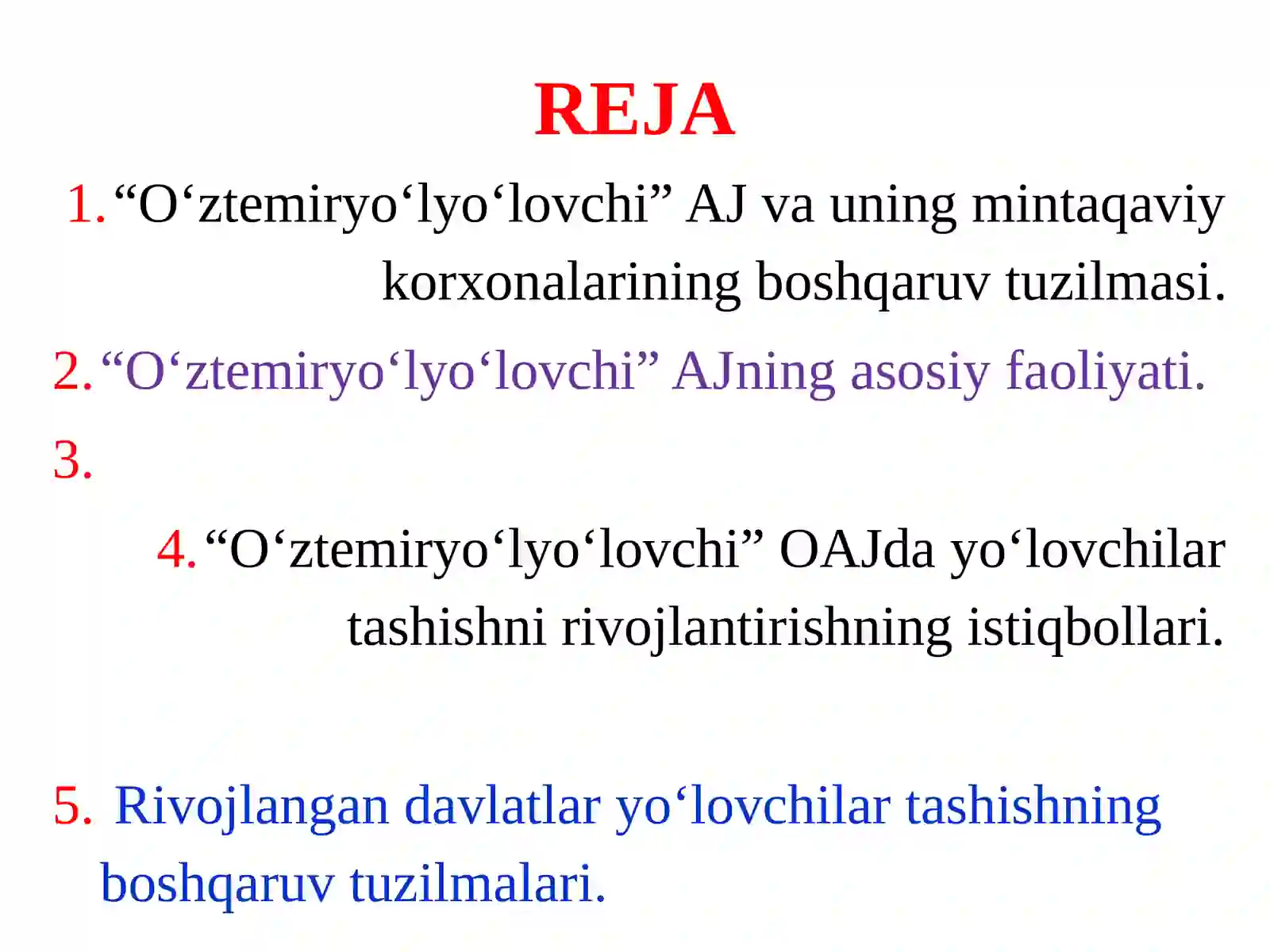 REJA

1. “O‘ztemiryo‘lyo‘lovchi” AJ va uning mintaqaviy korxonalarining boshqaruv tuzilmasi.

2. “O‘ztemiryo‘lyo‘lovchi” AJning asosiy faoliyati.

3.

4. “O‘ztemiryo‘lyo‘lovchi” OAJda yo‘lovchilar tashishni rivojlantirishning istiqbollari.

5. Rivojlangan davlatlar yo‘lovchilar tashishning boshqaruv tuzilmalari.